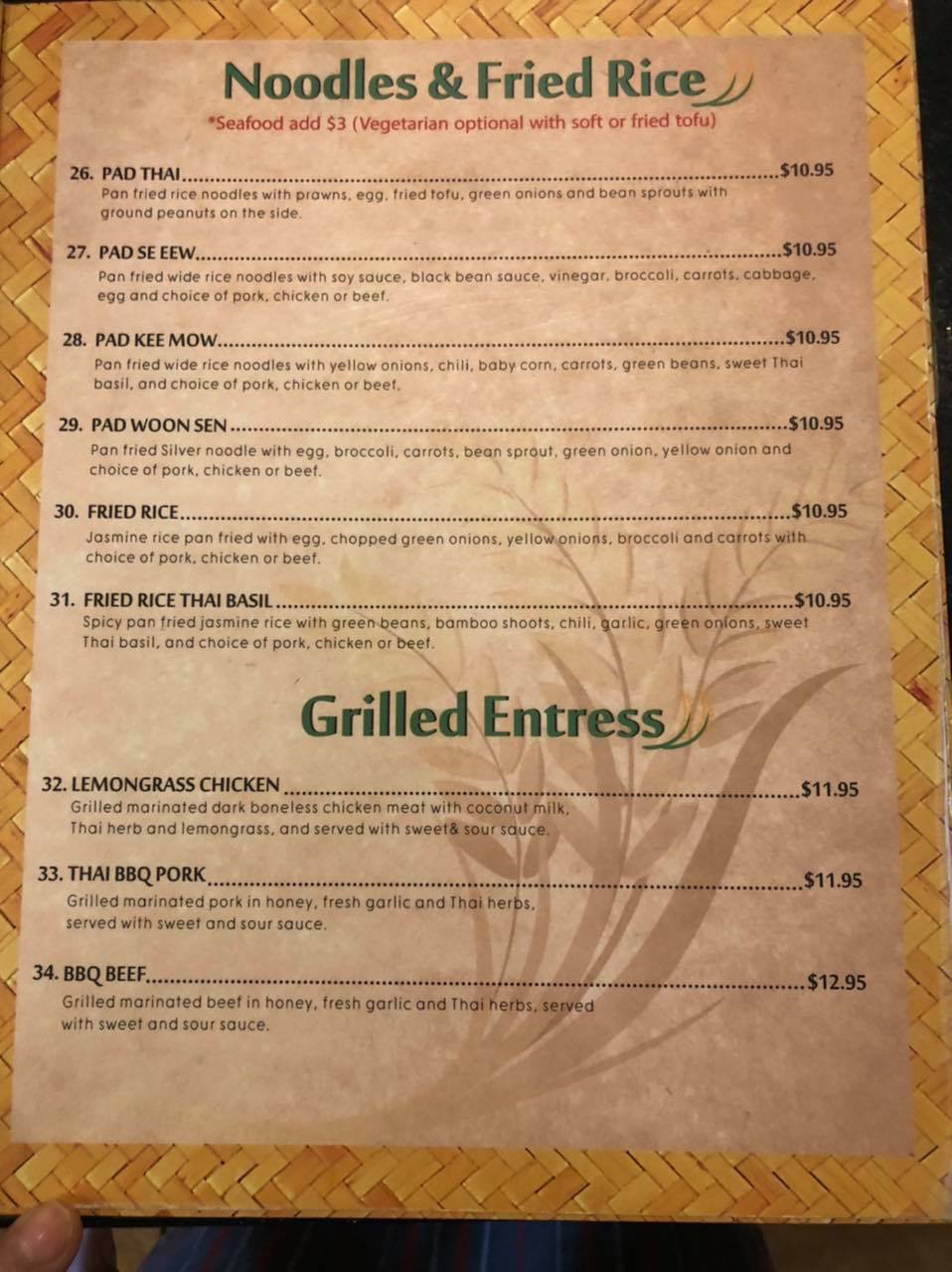 Noodles & Fried Rice

*Seafood add $3 (Vegetarian optional with soft or fried tofu)

26. PAD THAI $10.95
Pan fried rice noodles with prawns, egg, fried tofu, green onions and bean sprouts with ground peanuts on the side.

27. PAD SE EEW $10.95
Pan fried wide rice noodles with soy sauce, black bean sauce, vinegar, broccoli, carrots, cabbage, egg and choice of pork, chicken or beef.

28. PAD KEE MOW $10.95
Pan fried wide rice noodles with yellow onions, chili, baby corn, carrots, green beans, sweet Thai basil, and choice of pork, chicken or beef.

29. PAD WOON SEN $10.95
Pan fried Silver noodle with egg, broccoli, carrots, bean sprout, green onion, yellow onion and choice of pork, chicken or beef.

30. FRIED RICE $10.95
Jasmine rice pan fried with egg, chopped green onions, yellow onions, broccoli and carrots with choice of pork, chicken or beef.

31. FRIED RICE THAI BASIL $10.95
Spicy pan fried jasmine rice with green beans, bamboo shoots, chili, garlic, green onions, sweet Thai basil, and choice of pork, chicken or beef.

Grilled Entress

32. LEMONGRASS CHICKEN $11.95
Grilled marinated dark boneless chicken meat with coconut milk, Thai herb and lemongrass, and served with sweet& sour sauce.

33. THAI BBQ PORK $11.95
Grilled marinated pork in honey, fresh garlic and Thai herbs, served with sweet and sour sauce.

34. BBQ BEEF $12.95
Grilled marinated beef in honey, fresh garlic and Thai herbs, served with sweet and sour sauce.